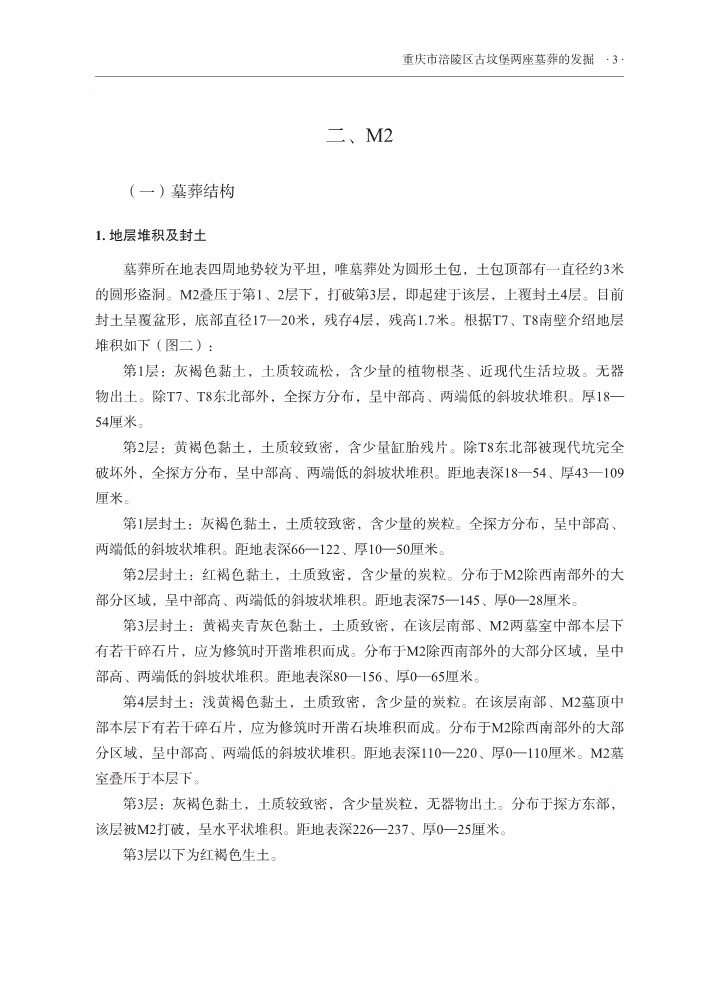 重庆市涪陵区古坟堡两座墓葬的发掘 ·3·

二、M2

（一）墓葬结构

1. 地层堆积及封土

墓葬所在地表四周地势较为平坦，唯墓葬处为圆形土包，土包顶部有一直径约3米的圆形盗洞。M2叠压于第1、2层下，打破第3层，即起建于该层，上覆封土4层。目前封土呈覆盆形，底部直径17—20米，残存4层，残高1.7米。根据T7、T8南壁介绍地层堆积如下（图二）：

第1层：灰褐色黏土，土质较疏松，含少量的植物根茎、近现代生活垃圾。无器物出土。除T7、T8东北部外，全探方分布，呈中部高、两端低的斜坡状堆积。厚18—54厘米。

第2层：黄褐色黏土，土质较致密，含少量缸胎残片。除T8东北部被现代坑完全破坏外，全探方分布，呈中部高、两端低的斜坡状堆积。距地表深18—54、厚43—109厘米。

第1层封土：灰褐色黏土，土质较致密，含少量的炭粒。全探方分布，呈中部高、两端低的斜坡状堆积。距地表深66—122、厚10—50厘米。

第2层封土：红褐色黏土，土质致密，含少量的炭粒。分布于M2除西南部外的大部分区域，呈中部高、两端低的斜坡状堆积。距地表深75—145、厚0—28厘米。

第3层封土：黄褐夹青灰色黏土，土质致密，在该层南部、M2两墓室中部本层下有若干碎石片，应为修筑时开凿堆积而成。分布于M2除西南部外的大部分区域，呈中部高、两端低的斜坡状堆积。距地表深80—156、厚0—65厘米。

第4层封土：浅黄褐色黏土，土质致密，含少量的炭粒。在该层南部、M2墓顶中部本层下有若干碎石片，应为修筑时开凿石块堆积而成。分布于M2除西南部外的大部分区域，呈中部高、两端低的斜坡状堆积。距地表深110—220、厚0—110厘米。M2墓室叠压于本层下。

第3层：灰褐色黏土，土质较致密，含少量炭粒，无器物出土。分布于探方东部，该层被M2打破，呈水平状堆积。距地表深226—237、厚0—25厘米。

第3层以下为红褐色生土。